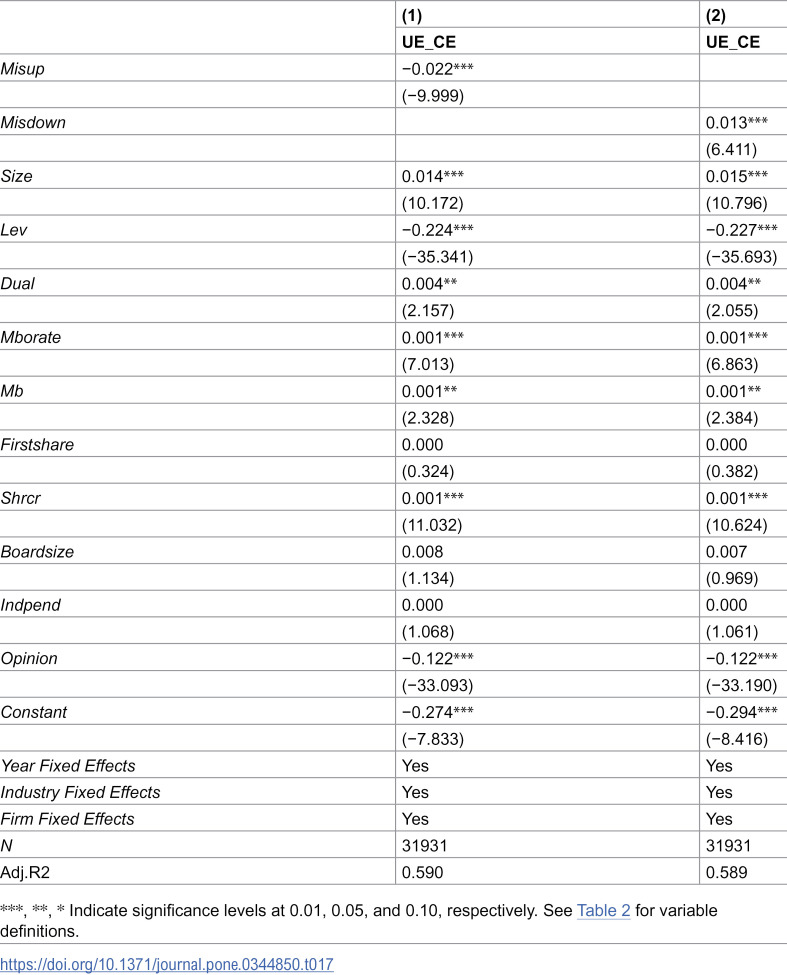 |  | (1) | (2) |
|---|---|---|
|  | UE_CE | UE_CE |
| Misup | −0.022*** |  |
|  | (−9.999) |  |
| Misdown |  | 0.013*** |
|  |  | (6.411) |
| Size | 0.014*** | 0.015*** |
|  | (10.172) | (10.796) |
| Lev | −0.224*** | −0.227*** |
|  | (−35.341) | (−35.693) |
| Dual | 0.004** | 0.004** |
|  | (2.157) | (2.055) |
| Mborate | 0.001*** | 0.001*** |
|  | (7.013) | (6.863) |
| Mb | 0.001** | 0.001** |
|  | (2.328) | (2.384) |
| Firstshare | 0.000 | 0.000 |
|  | (0.324) | (0.382) |
| Shrcr | 0.001*** | 0.001*** |
|  | (11.032) | (10.624) |
| Boardsize | 0.008 | 0.007 |
|  | (1.134) | (0.969) |
| Indpend | 0.000 | 0.000 |
|  | (1.068) | (1.061) |
| Opinion | −0.122*** | −0.122*** |
|  | (−33.093) | (−33.190) |
| Constant | −0.274*** | −0.294*** |
|  | (−7.833) | (−8.416) |
| Year Fixed Effects | Yes | Yes |
| Industry Fixed Effects | Yes | Yes |
| Firm Fixed Effects | Yes | Yes |
| N | 31931 | 31931 |
| Adj.R2 | 0.590 | 0.589 |

***, **, * Indicate significance levels at 0.01, 0.05, and 0.10, respectively. See Table 2 for variable definitions.

https://doi.org/10.1371/journal.pone.0344850.t017